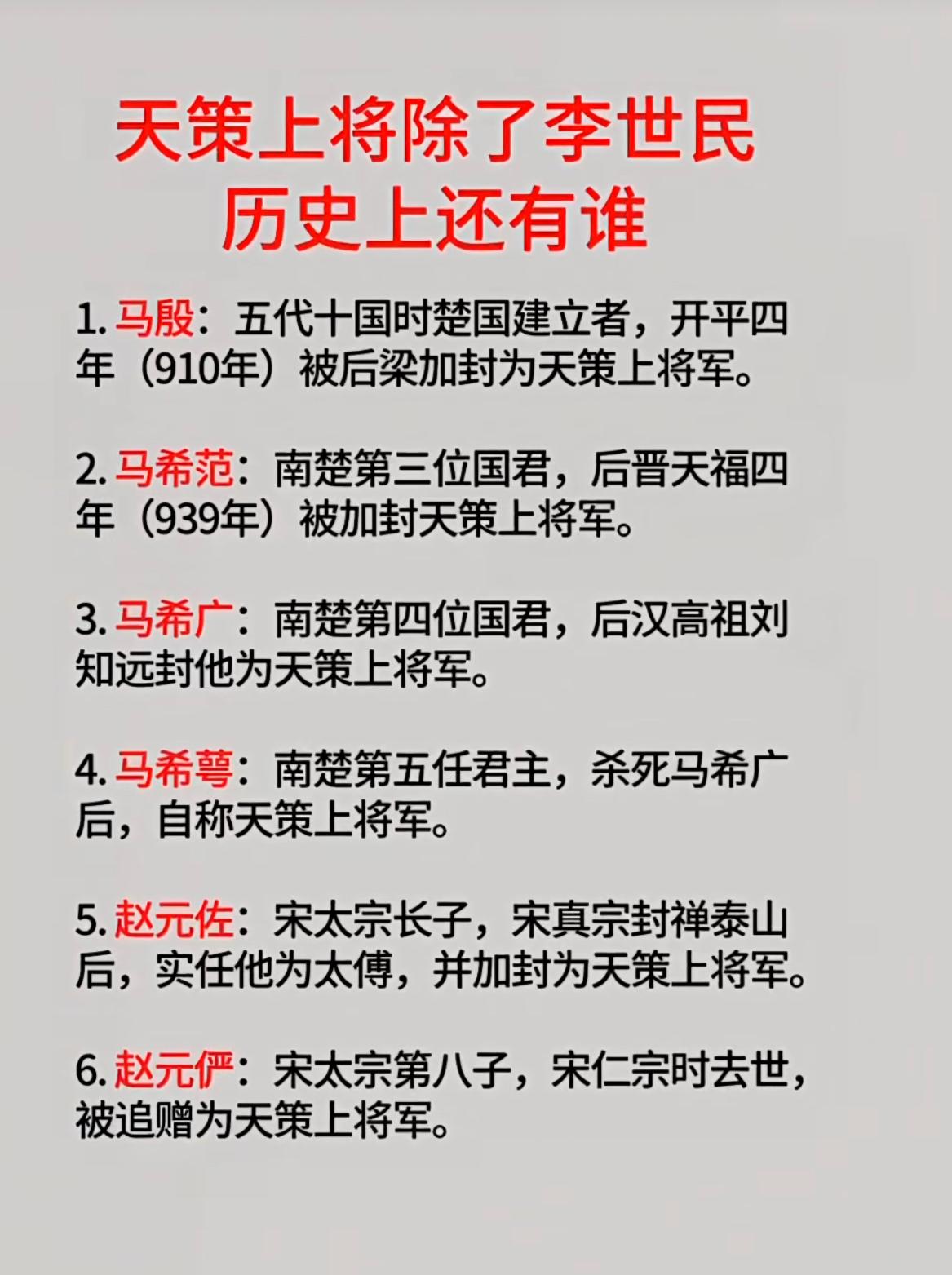 天策上将除了李世民
历史上还有谁

1. 马殷：五代十国时楚国建立者，开平四年（910年）被后梁加封为天策上将军。

2. 马希范：南楚第三位国君，后晋天福四年（939年）被加封天策上将军。

3. 马希广：南楚第四位国君，后汉高祖刘知远封他为天策上将军。

4. 马希萼：南楚第五任君主，杀死马希广后，自称天策上将军。

5. 赵元佐：宋太宗长子，宋真宗封禅泰山后，实任他为太傅，并加封为天策上将军。

6. 赵元俨：宋太宗第八子，宋仁宗时去世，被追赠为天策上将军。